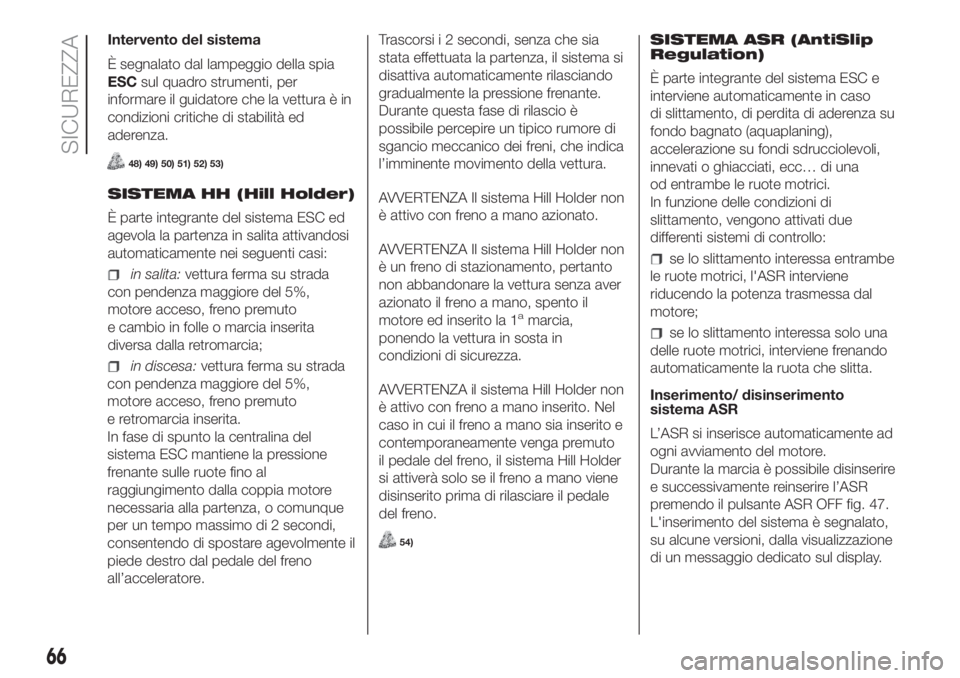 SICUREZZA

Intervento del sistema

È segnalato dal lampeggio della spia ESC sul quadro strumenti, per informare il guidatore che la vettura è in condizioni critiche di stabilità ed aderenza.

48) 49) 50) 51) 52) 53)

SISTEMA HH (Hill Holder)

È parte integrante del sistema ESC ed agevola la partenza in salita attivandosi automaticamente nei seguenti casi:

in salita: vettura ferma su strada con pendenza maggiore del 5%, motore acceso, freno premuto e cambio in folle o marcia inserita diversa dalla retromarcia;

in discesa: vettura ferma su strada con pendenza maggiore del 5%, motore acceso, freno premuto e retromarcia inserita.
In fase di spunto la centralina del sistema ESC mantiene la pressione frenante sulle ruote fino al raggiungimento dalla coppia motore necessaria alla partenza, o comunque per un tempo massimo di 2 secondi, consentendo di spostare agevolmente il piede destro dal pedale del freno all'acceleratore.

Trascorsi i 2 secondi, senza che sia stata effettuata la partenza, il sistema si disattiva automaticamente rilasciando gradualmente la pressione frenante. Durante questa fase di rilascio è possibile percepire un tipico rumore di sgancio meccanico dei freni, che indica l'imminente movimento della vettura.

AVVERTENZA Il sistema Hill Holder non è attivo con freno a mano azionato.

AVVERTENZA Il sistema Hill Holder non è un freno di stazionamento, pertanto non abbandonare la vettura senza aver azionato il freno a mano, spento il motore ed inserito la $1^{a}$ marcia, ponendo la vettura in sosta in condizioni di sicurezza.

AVVERTENZA il sistema Hill Holder non è attivo con freno a mano inserito. Nel caso in cui il freno a mano sia inserito e contemporaneamente venga premuto il pedale del freno, il sistema Hill Holder si attiverà solo se il freno a mano viene disinserito prima di rilasciare il pedale del freno.

54)

SISTEMA ASR (AntiSlip Regulation)

È parte integrante del sistema ESC e interviene automaticamente in caso di slittamento, di perdita di aderenza su fondo bagnato (aquaplaning), accelerazione su fondi sdrucciolevoli, innevati o ghiacciati, ecc… di una od entrambe le ruote motrici.
In funzione delle condizioni di slittamento, vengono attivati due differenti sistemi di controllo:

se lo slittamento interessa entrambe le ruote motrici, l'ASR interviene riducendo la potenza trasmessa dal motore;

se lo slittamento interessa solo una delle ruote motrici, interviene frenando automaticamente la ruota che slitta.

Inserimento/ disinserimento sistema ASR

L'ASR si inserisce automaticamente ad ogni avviamento del motore.
Durante la marcia è possibile disinserire e successivamente reinserire l'ASR premendo il pulsante ASR OFF fig. 47.
L'inserimento del sistema è segnalato, su alcune versioni, dalla visualizzazione di un messaggio dedicato sul display.

66

carmanualsonline.info